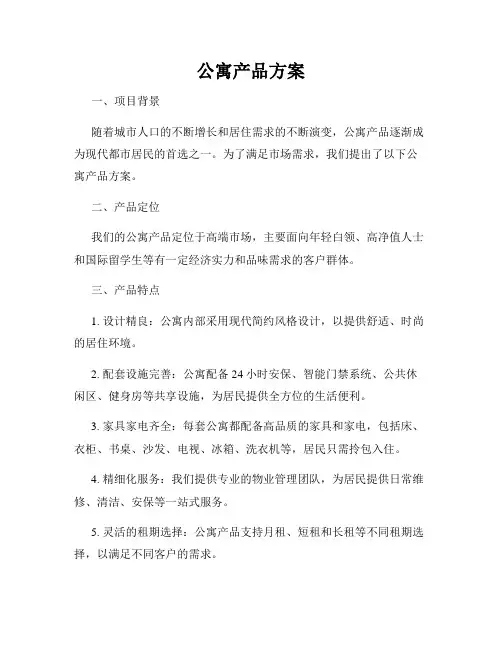 公寓产品方案

一、项目背景

随着城市人口的不断增长和居住需求的不断演变，公寓产品逐渐成为现代都市居民的首选之一。为了满足市场需求，我们提出了以下公寓产品方案。

二、产品定位

我们的公寓产品定位于高端市场，主要面向年轻白领、高净值人士和国际留学生等有一定经济实力和品味需求的客户群体。

三、产品特点

1. 设计精良：公寓内部采用现代简约风格设计，以提供舒适、时尚的居住环境。

2. 配套设施完善：公寓配备 24 小时安保、智能门禁系统、公共休闲区、健身房等共享设施，为居民提供全方位的生活便利。

3. 家具家电齐全：每套公寓都配备高品质的家具和家电，包括床、衣柜、书桌、沙发、电视、冰箱、洗衣机等，居民只需拎包入住。

4. 精细化服务：我们提供专业的物业管理团队，为居民提供日常维修、清洁、安保等一站式服务。

5. 灵活的租期选择：公寓产品支持月租、短租和长租等不同租期选择，以满足不同客户的需求。